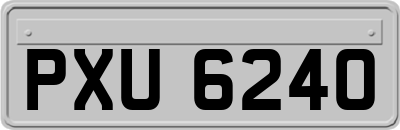 PXU 6240